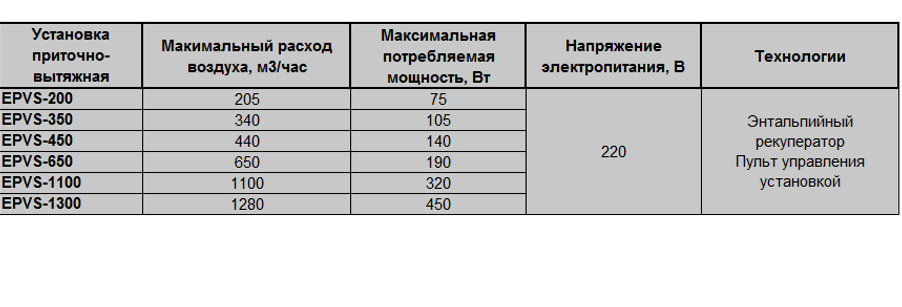 | Установка приточно-вытяжная | Макимальный расход воздуха, м3/час | Максимальная потребляемая мощность, Вт | Напряжение электропитания, В | Технологии |
|---|---|---|---|---|
| EPVS-200 | 205 | 75 | 220 | Энтальпийный рекуператор Пульт управления установкой |
| EPVS-350 | 340 | 105 | | |
| EPVS-450 | 440 | 140 | | |
| EPVS-650 | 650 | 190 | | |
| EPVS-1100 | 1100 | 320 | | |
| EPVS-1300 | 1280 | 450 | | |